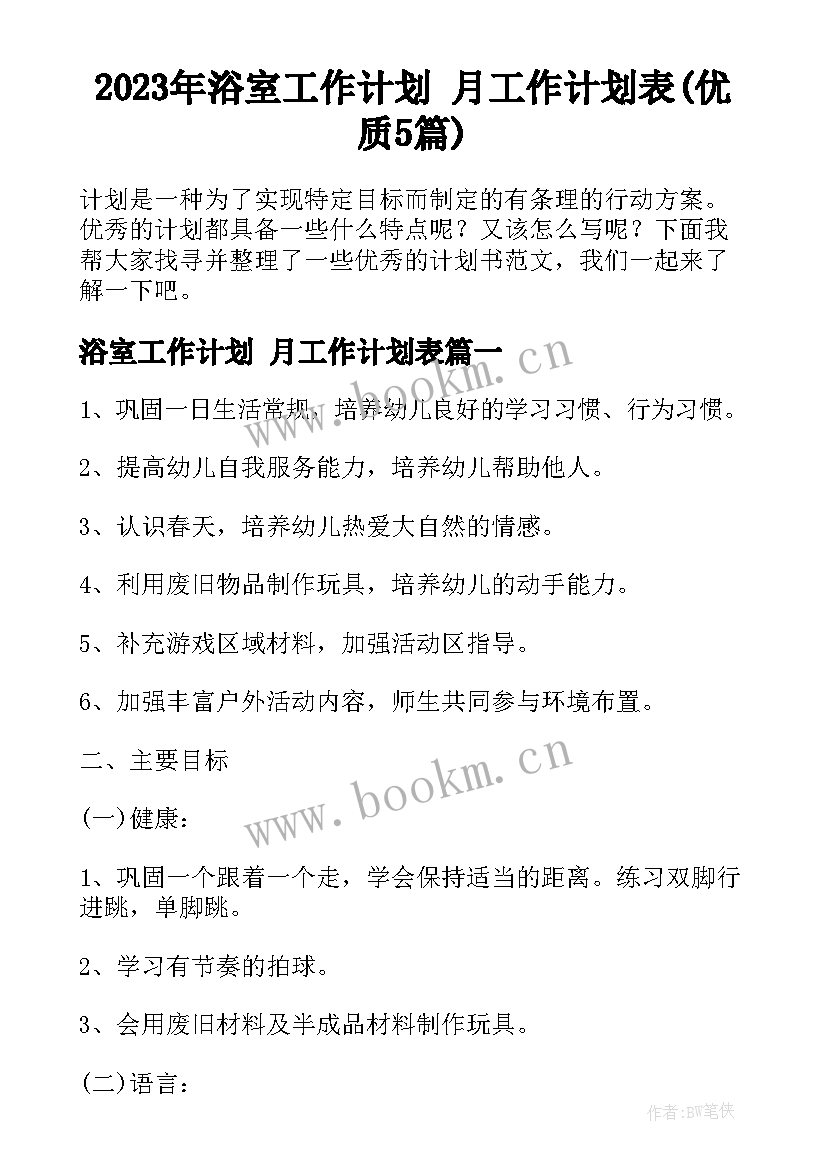 2023年浴室工作计划 月工作计划表(优质5篇)

计划是一种为了实现特定目标而制定的有条理的行动方案。优秀的计划都具备一些什么特点呢？又该怎么写呢？下面我帮大家找寻并整理了一些优秀的计划书范文，我们一起来了解一下吧。

浴室工作计划 月工作计划表篇一

www.bookm.cn

1、巩固一日生活常规，培养幼儿良好的学习习惯、行为习惯。

2、提高幼儿自我服务能力，培养幼儿帮助他人。

3、认识春天，培养幼儿热爱大自然的情感。

4、利用废旧物品制作玩具，培养幼儿的动手能力。

5、补充游戏区域材料，加强活动区指导。

6、加强丰富户外活动内容，师生共同参与环境布置。

二、主要目标

www.bookm.cn

(一)健康：

1、巩固一个跟着一个走，学会保持适当的距离。练习双脚行进跳，单脚跳。

2、学习有节奏的拍球。

3、会用废旧材料及半成品材料制作玩具。

(二)语言：

作者:BW笔侠